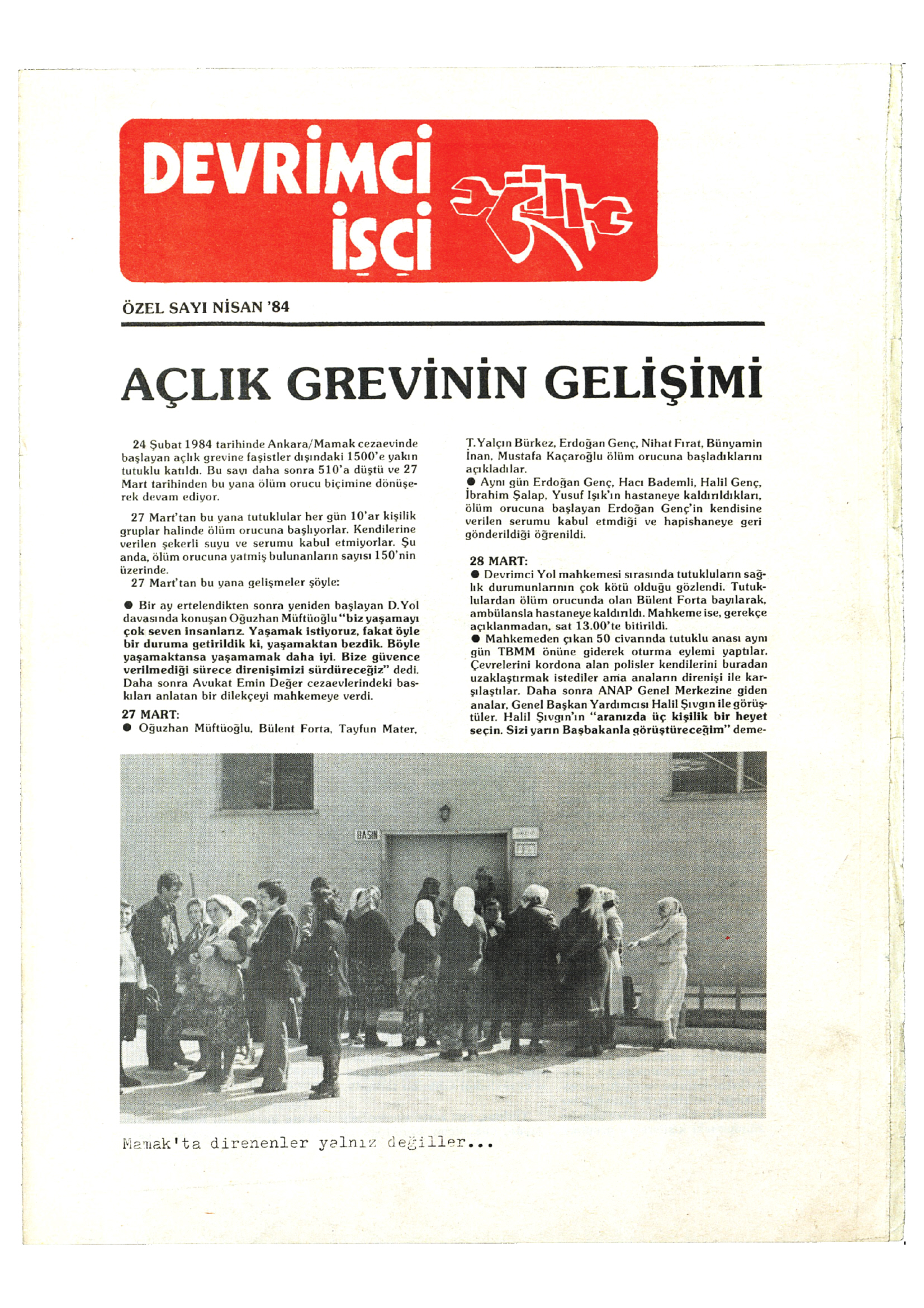 DEVRİMCİ İŞÇİ

ÖZEL SAYI NİSAN '84

AÇLIK GREVİNİN GELİŞİMİ

24 Şubat 1984 tarihinde Ankara/Mamak cezaevinde başlayan açlık grevine faşistler dışındaki 1500'e yakın tutuklu katıldı. Bu sayı daha sonra 510'a düştü ve 27 Mart tarihinden bu yana ölüm orucu biçimine dönüşerek devam ediyor.

27 Mart'tan bu yana tutuklular her gün 10'ar kişilik gruplar halinde ölüm orucuna başlıyorlar. Kendilerine verilen şekerli suyu ve serumu kabul etmiyorlar. Şu anda, ölüm orucuna yatmış bulunanların sayısı 150'nin üzerinde.

27 Mart'tan bu yana gelişmeler şöyle:

● Bir ay ertelendikten sonra yeniden başlayan D.Yol davasında konuşan Oğuzhan Müftüoğlu "biz yaşamayı çok seven insanlarız. Yaşamak istiyoruz, fakat öyle bir duruma getirildik ki, yaşamaktan bezdik. Böyle yaşamaktansa yaşamamak daha iyi. Bize güvence verilmediği sürece direnişimizi sürdüreceğiz" dedi. Daha sonra Avukat Emin Değer cezaevlerindeki baskıları anlatan bir dilekçeyi mahkemeye verdi.

27 MART:
● Oğuzhan Müftüoğlu, Bülent Forta, Tayfun Mater, T.Yalçın Bürkez, Erdoğan Genç, Nihat Fırat, Bünyamin İnan, Mustafa Kaçaroğlu ölüm orucuna başladıklarını açıkladılar.
● Aynı gün Erdoğan Genç, Hacı Bademli, Halil Genç, İbrahim Şalap, Yusuf Işık'ın hastaneye kaldırıldıkları, ölüm orucuna başlayan Erdoğan Genç'in kendisine verilen serumu kabul etmdiği ve hapishaneye geri gönderildiği öğrenildi.

28 MART:
● Devrimci Yol mahkemesi sırasında tutukluların sağlık durumunlarının çok kötü olduğu gözlendi. Tutuklulardan ölüm orucunda olan Bülent Forta bayılarak, ambülansla hastaneye kaldırıldı. Mahkeme ise, gerekçe açıklanmadan, sat 13.00'te bitirildi.
● Mahkemeden çıkan 50 civarında tutuklu anası aynı gün TBMM önüne giderek oturma eylemi yaptılar. Çevrelerini kordona alan polisler kendilerini buradan uzaklaştırmak istediler ama anaların direnişi ile karşılaştılar. Daha sonra ANAP Genel Merkezine giden analar, Genel Başkan Yardımcısı Halil Şıvgın ile görüştüler. Halil Şıvgın'ın "aranızda üç kişilik bir heyet seçin. Sizi yarın Başbakanla görüştüreceğim" deme-

BASIN

Mamak'ta direnenler yalnız değiller...